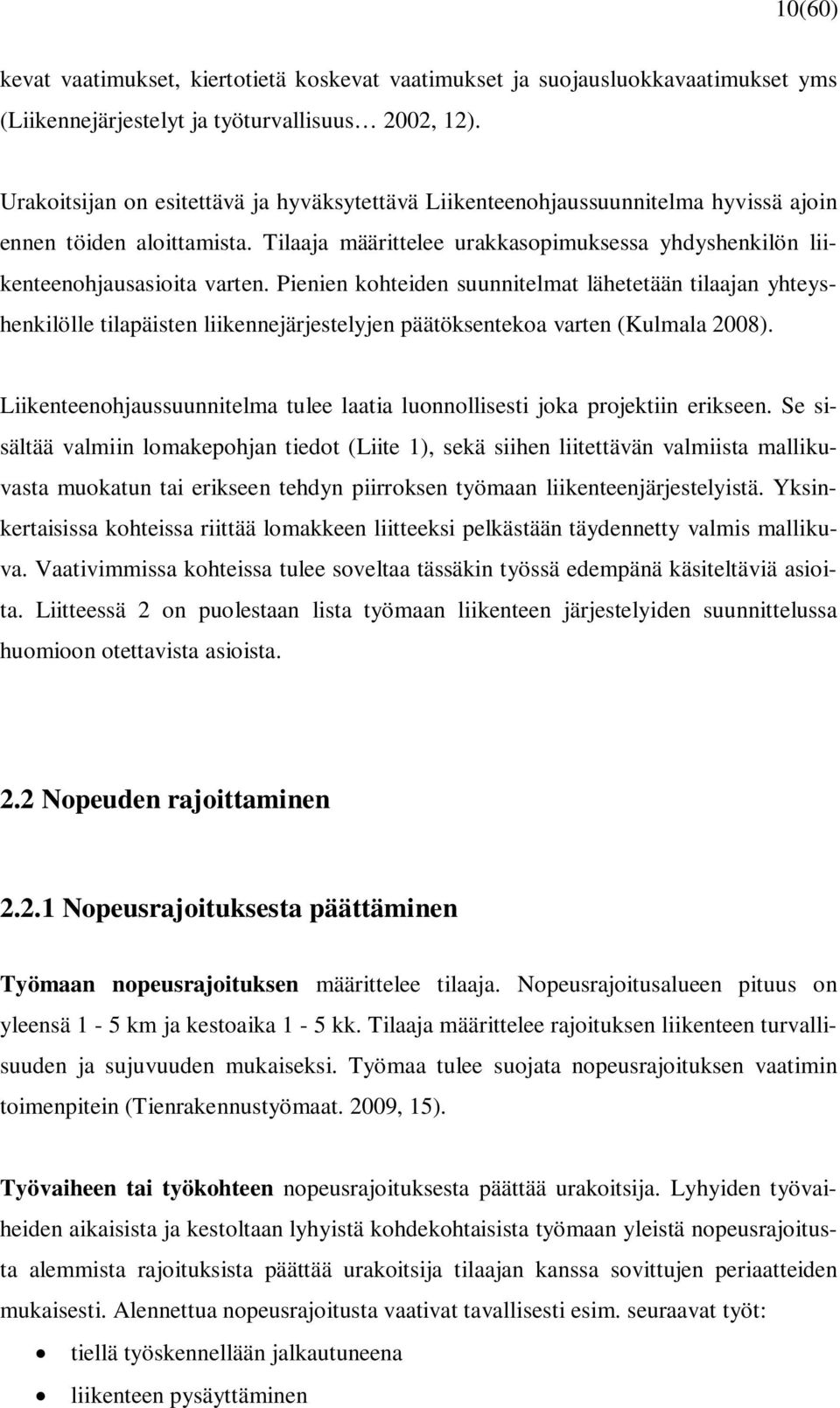 10(60)

kevat vaatimukset, kiertotietä koskevat vaatimukset ja suojausluokkavaatimukset yms (Liikennejärjestelyt ja työturvallisuus… 2002, 12).

Urakoitsijan on esitettävä ja hyväksytettävä Liikenteenohjaussuunnitelma hyvissä ajoin ennen töiden aloittamista. Tilaaja määrittelee urakkasopimuksessa yhdyshenkilön liikenteenohjausasioita varten. Pienien kohteiden suunnitelmat lähetetään tilaajan yhteyshenkilölle tilapäisten liikennejärjestelyjen päätöksentekoa varten (Kulmala 2008).

Liikenteenohjaussuunnitelma tulee laatia luonnollisesti joka projektiin erikseen. Se sisältää valmiin lomakepohjan tiedot (Liite 1), sekä siihen liitettävän valmiista mallikuvasta muokatun tai erikseen tehdyn piirroksen työmaan liikenteenjärjestelyistä. Yksinkertaisissa kohteissa riittää lomakkeen liitteeksi pelkästään täydennetty valmis mallikuva. Vaativimmissa kohteissa tulee soveltaa tässäkin työssä edempänä käsiteltäviä asioita. Liitteessä 2 on puolestaan lista työmaan liikenteen järjestelyiden suunnittelussa huomioon otettavista asioista.

2.2 Nopeuden rajoittaminen

2.2.1 Nopeusrajoituksesta päättäminen

Työmaan nopeusrajoituksen määrittelee tilaaja. Nopeusrajoitusalueen pituus on yleensä 1 - 5 km ja kestoaika 1 - 5 kk. Tilaaja määrittelee rajoituksen liikenteen turvallisuuden ja sujuvuuden mukaiseksi. Työmaa tulee suojata nopeusrajoituksen vaatimin toimenpitein (Tienrakennustyömaat. 2009, 15).

Työvaiheen tai työkohteen nopeusrajoituksesta päättää urakoitsija. Lyhyiden työvaiheiden aikaisista ja kestoltaan lyhyistä kohdekohtaisista työmaan yleistä nopeusrajoitusta alemmista rajoituksista päättää urakoitsija tilaajan kanssa sovittujen periaatteiden mukaisesti. Alennettua nopeusrajoitusta vaativat tavallisesti esim. seuraavat työt:

• tiellä työskennellään jalkautuneena
• liikenteen pysäyttäminen